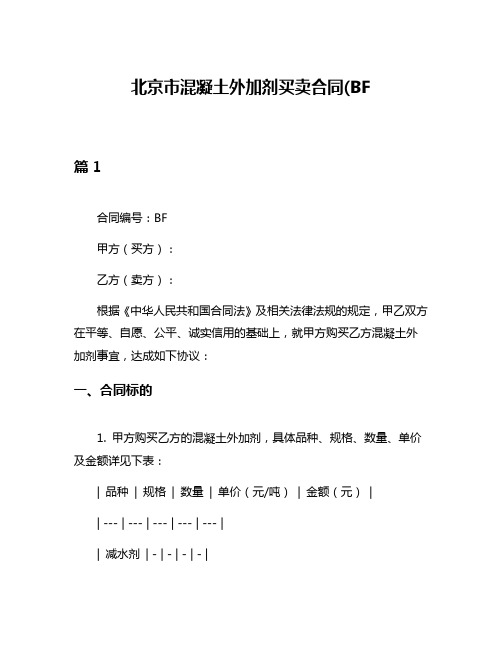 北京市混凝土外加剂买卖合同(BF

篇 1

合同编号：BF

甲方（买方）：

乙方（卖方）：

根据《中华人民共和国合同法》及相关法律法规的规定，甲乙双方在平等、自愿、公平、诚实信用的基础上，就甲方购买乙方混凝土外加剂事宜，达成如下协议：

一、合同标的

1. 甲方购买乙方的混凝土外加剂，具体品种、规格、数量、单价及金额详见下表：

| 品种 | 规格 | 数量 | 单价（元/吨） | 金额（元） |

| --- | --- | --- | --- | --- |

| 减水剂 | - | - | - | - |